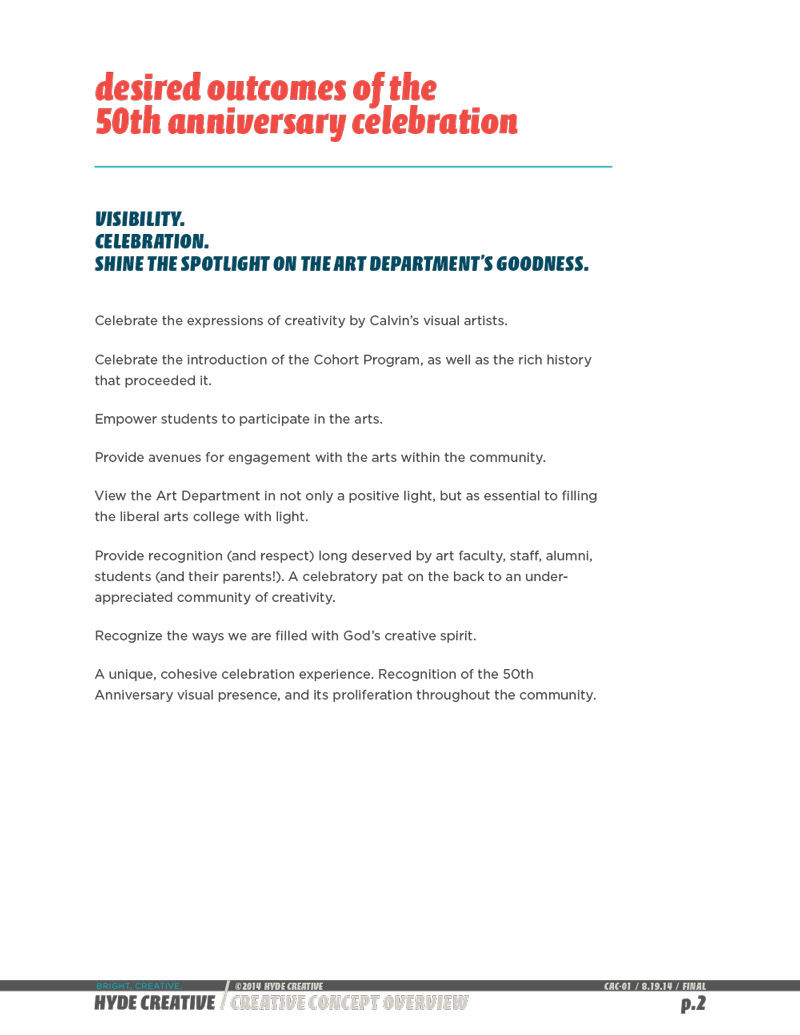 desired outcomes of the
50th anniversary celebration

VISIBILITY.
CELEBRATION.
SHINE THE SPOTLIGHT ON THE ART DEPARTMENT'S GOODNESS.

Celebrate the expressions of creativity by Calvin's visual artists.

Celebrate the introduction of the Cohort Program, as well as the rich history that proceeded it.

Empower students to participate in the arts.

Provide avenues for engagement with the arts within the community.

View the Art Department in not only a positive light, but as essential to filling the liberal arts college with light.

Provide recognition (and respect) long deserved by art faculty, staff, alumni, students (and their parents!). A celebratory pat on the back to an under-appreciated community of creativity.

Recognize the ways we are filled with God's creative spirit.

A unique, cohesive celebration experience. Recognition of the 50th Anniversary visual presence, and its proliferation throughout the community.

BRIGHT. CREATIVE. ©2014 HYDE CREATIVE CAC-01 / 8.19.14 / FINAL
HYDE CREATIVE / CREATIVE CONCEPT OVERVIEW p.2